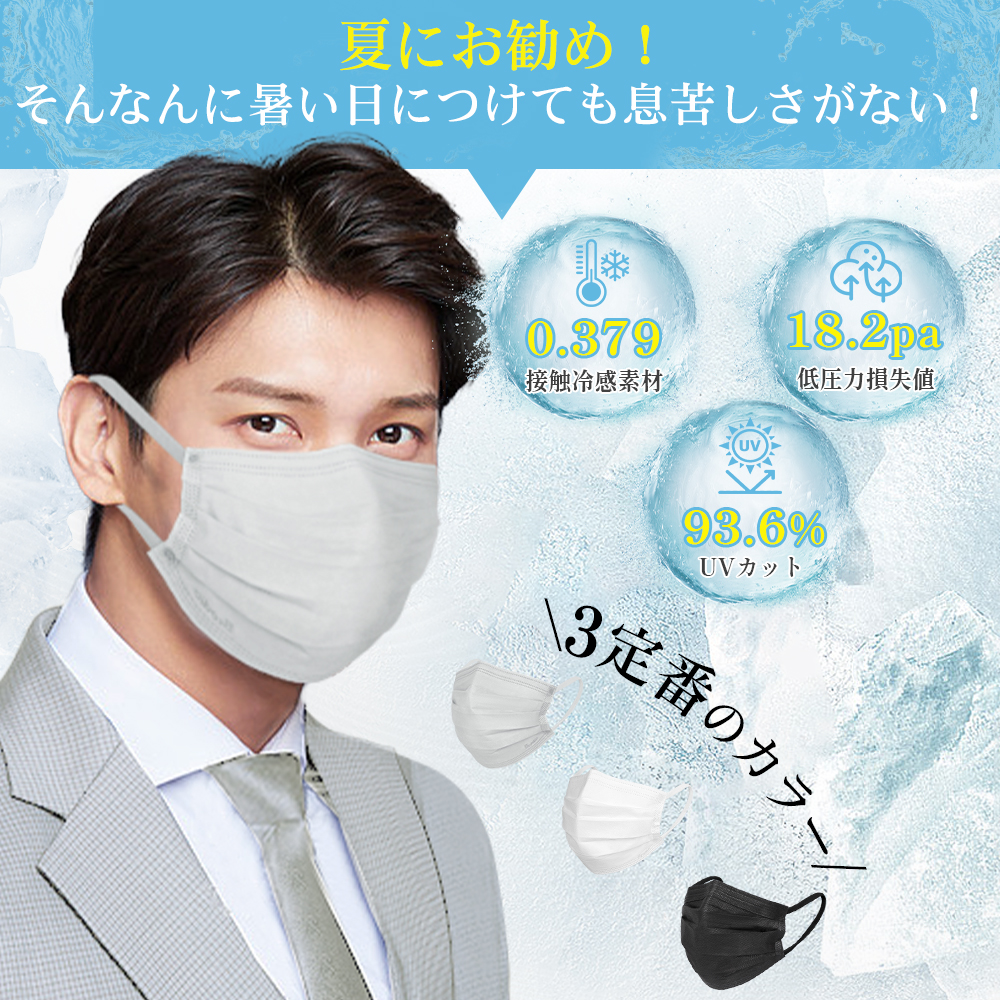 夏にお勧め！
そんなんに暑い日につけても息苦しさがない！

0.379
接触冷感素材

18.2pa
低圧力損失値

UV
93.6%
UVカット

\3定番のカラー/